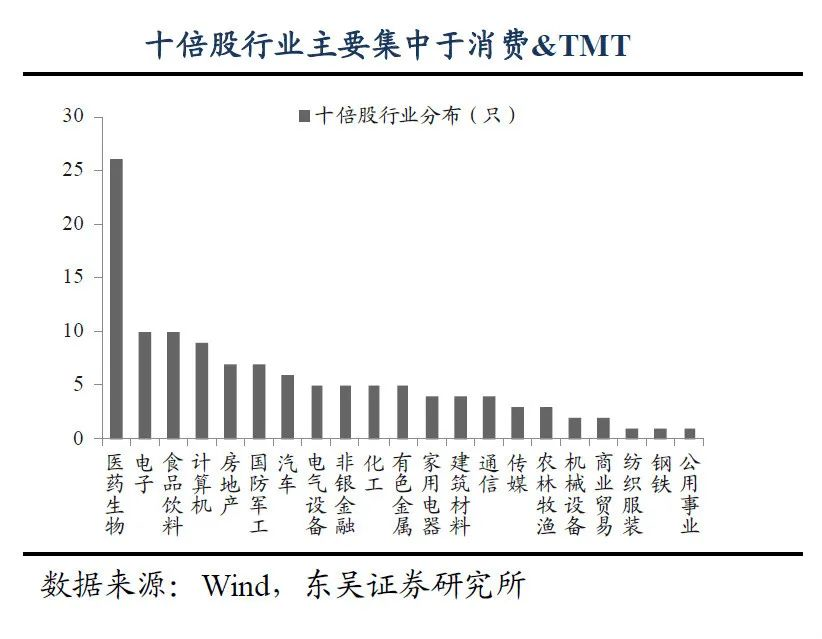 十倍股行业主要集中于消费&TMT

十倍股行业分布（只）

30
25
20
15
10
5
0

医药生物
电子
食品饮料
计算机
房地产
国防军工
汽车
电气设备
非银金融
化工
有色金属
家用电器
建筑材料
通信
传媒
农林牧渔
机械设备
商业贸易
纺织服装
钢铁
公用事业

数据来源：Wind，东吴证券研究所